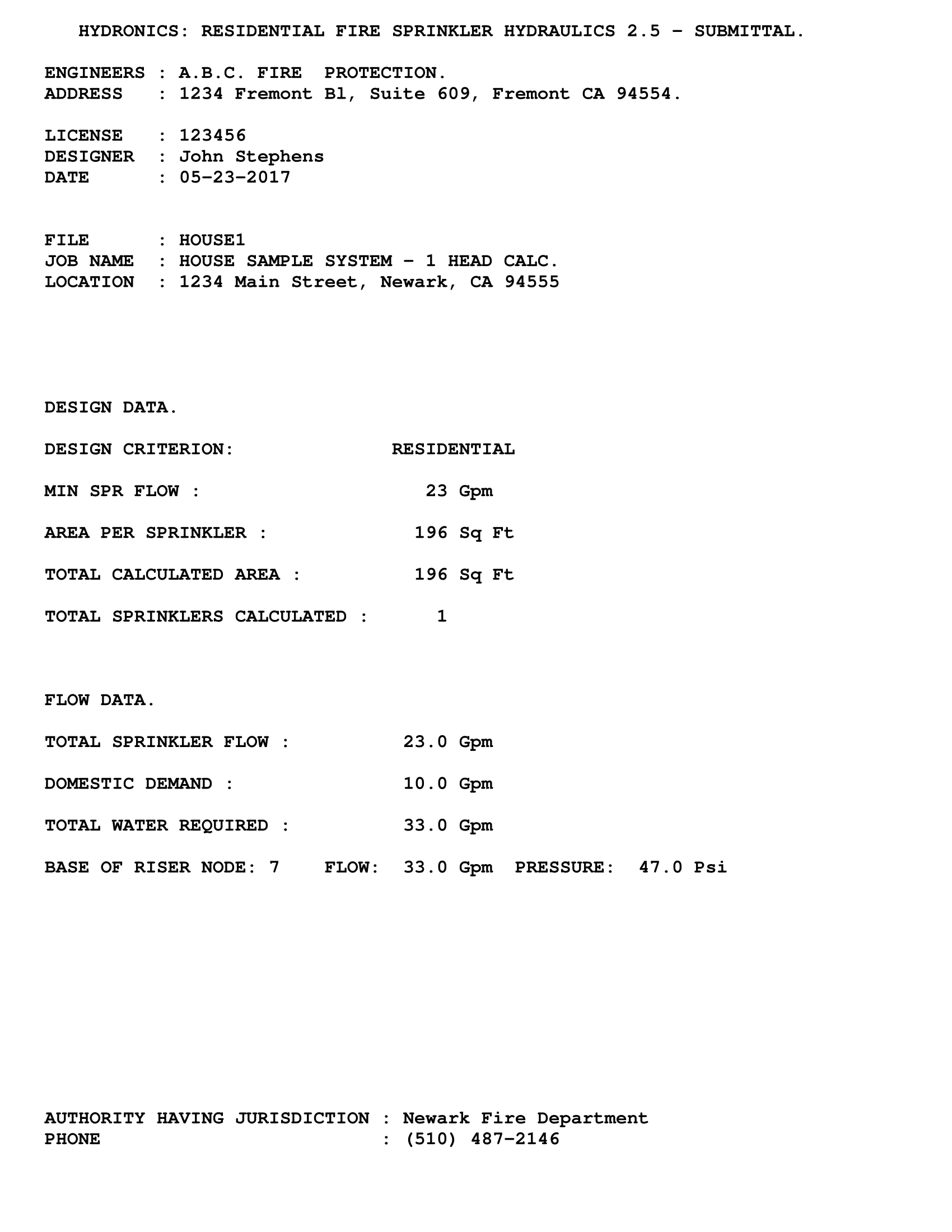 HYDRONICS: RESIDENTIAL FIRE SPRINKLER HYDRAULICS 2.5 - SUBMITTAL.

ENGINEERS : A.B.C. FIRE PROTECTION.
ADDRESS : 1234 Fremont Bl, Suite 609, Fremont CA 94554.

LICENSE : 123456
DESIGNER : John Stephens
DATE : 05-23-2017

FILE : HOUSE1
JOB NAME : HOUSE SAMPLE SYSTEM - 1 HEAD CALC.
LOCATION : 1234 Main Street, Newark, CA 94555

DESIGN DATA.

DESIGN CRITERION: RESIDENTIAL

MIN SPR FLOW : 23 Gpm

AREA PER SPRINKLER : 196 Sq Ft

TOTAL CALCULATED AREA : 196 Sq Ft

TOTAL SPRINKLERS CALCULATED : 1

FLOW DATA.

TOTAL SPRINKLER FLOW : 23.0 Gpm

DOMESTIC DEMAND : 10.0 Gpm

TOTAL WATER REQUIRED : 33.0 Gpm

BASE OF RISER NODE: 7 FLOW: 33.0 Gpm PRESSURE: 47.0 Psi

AUTHORITY HAVING JURISDICTION : Newark Fire Department
PHONE : (510) 487-2146